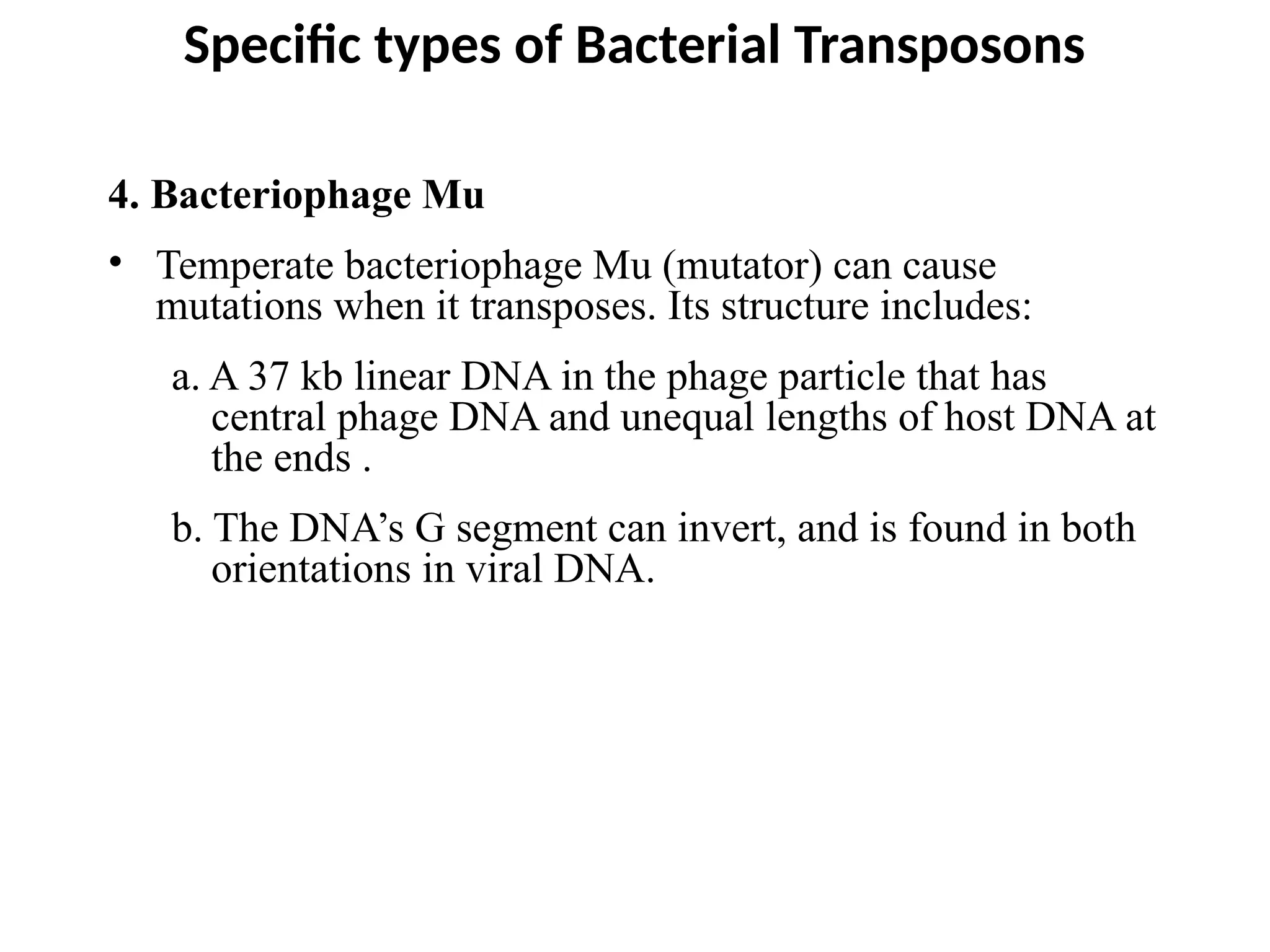 Specific types of Bacterial Transposons

4. Bacteriophage Mu

• Temperate bacteriophage Mu (mutator) can cause mutations when it transposes. Its structure includes:

a. A 37 kb linear DNA in the phage particle that has central phage DNA and unequal lengths of host DNA at the ends .

b. The DNA’s G segment can invert, and is found in both orientations in viral DNA.